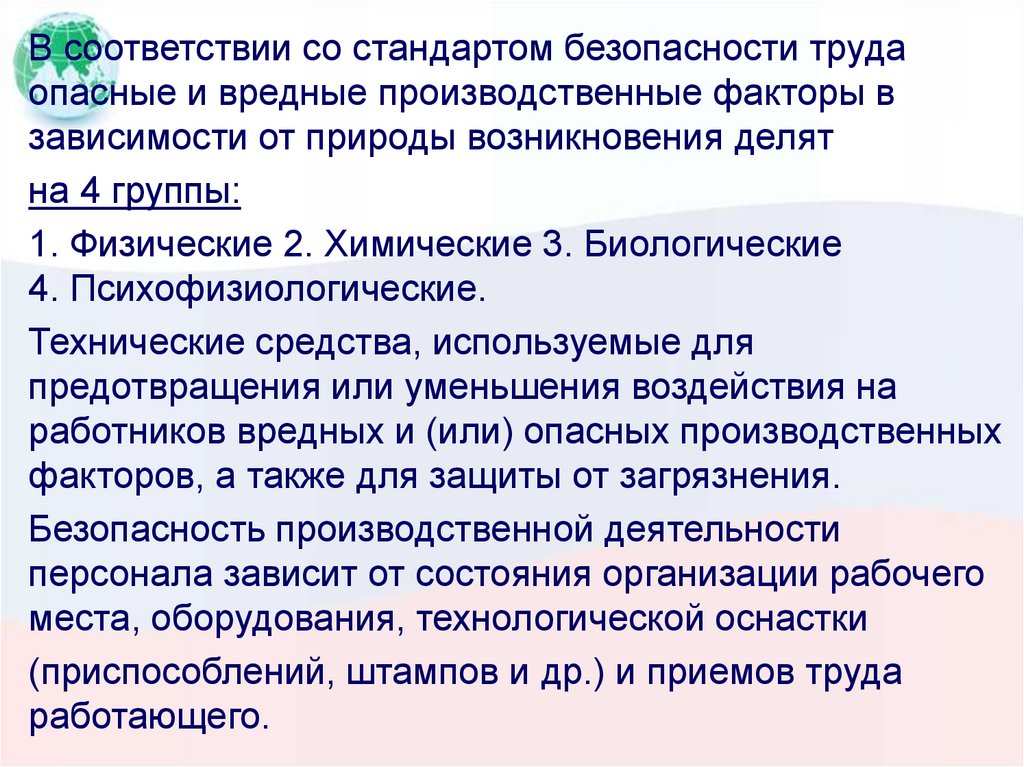 В соответствии со стандартом безопасности труда опасные и вредные производственные факторы в зависимости от природы возникновения делят

на 4 группы:

1. Физические 2. Химические 3. Биологические 4. Психофизиологические.

Технические средства, используемые для предотвращения или уменьшения воздействия на работников вредных и (или) опасных производственных факторов, а также для защиты от загрязнения.

Безопасность производственной деятельности персонала зависит от состояния организации рабочего места, оборудования, технологической оснастки

(приспособлений, штампов и др.) и приемов труда работающего.